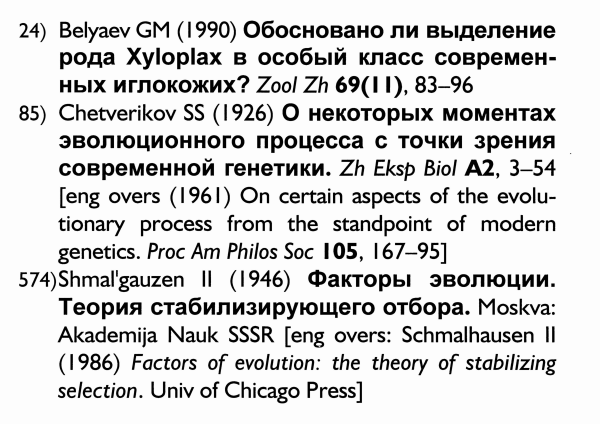 24) Belyaev GM (1990) Обосновано ли выделение рода Xyloplax в особый класс современных иглокожих? Zool Zh 69(11), 83–96

85) Chetverikov SS (1926) О некоторых моментах эволюционного процесса с точки зрения современной генетики. Zh Eksp Biol A2, 3–54 [eng overs (1961) On certain aspects of the evolutionary process from the standpoint of modern genetics. Proc Am Philos Soc 105, 167–95]

574) Shmal'gauzen II (1946) Факторы эволюции. Теория стабилизирующего отбора. Moskva: Akademija Nauk SSSR [eng overs: Schmalhausen II (1986) Factors of evolution: the theory of stabilizing selection. Univ of Chicago Press]